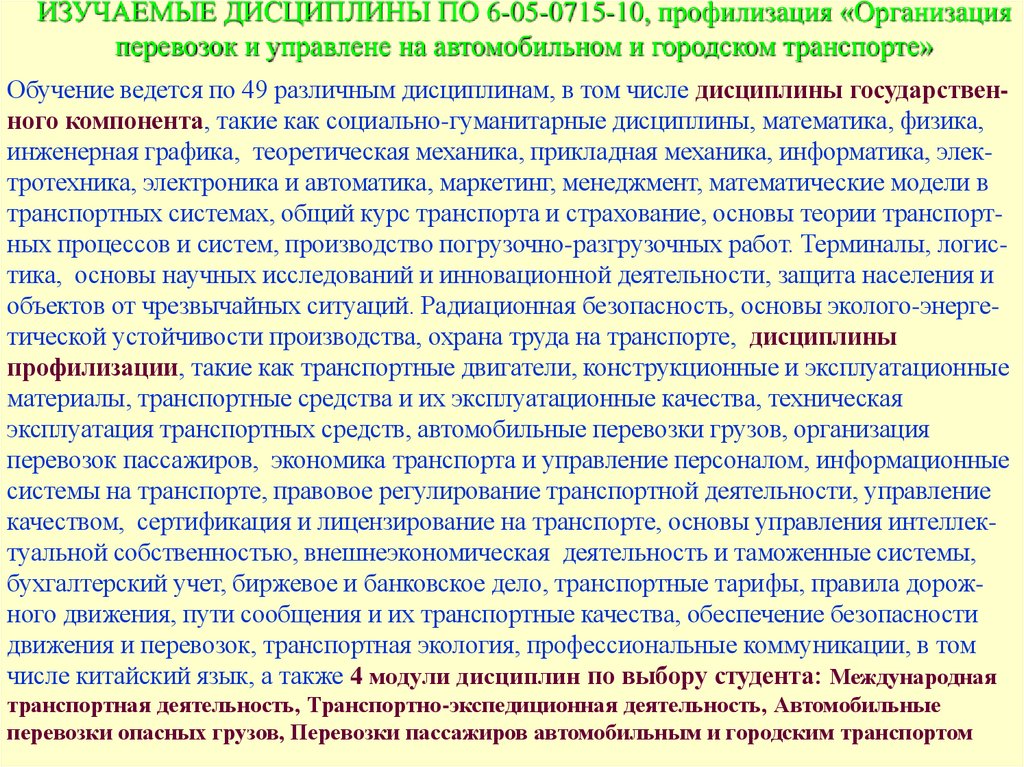 ИЗУЧАЕМЫЕ ДИСЦИПЛИНЫ ПО 6-05-0715-10, профилизация «Организация перевозок и управлене на автомобильном и городском транспорте»

Обучение ведется по 49 различным дисциплинам, в том числе дисциплины государственного компонента, такие как социально-гуманитарные дисциплины, математика, физика, инженерная графика, теоретическая механика, прикладная механика, информатика, электротехника, электроника и автоматика, маркетинг, менеджмент, математические модели в транспортных системах, общий курс транспорта и страхование, основы теории транспортных процессов и систем, производство погрузочно-разгрузочных работ. Терминалы, логистика, основы научных исследований и инновационной деятельности, защита населения и объектов от чрезвычайных ситуаций. Радиационная безопасность, основы эколого-энергетической устойчивости производства, охрана труда на транспорте, дисциплины профилизации, такие как транспортные двигатели, конструкционные и эксплуатационные материалы, транспортные средства и их эксплуатационные качества, техническая эксплуатация транспортных средств, автомобильные перевозки грузов, организация перевозок пассажиров, экономика транспорта и управление персоналом, информационные системы на транспорте, правовое регулирование транспортной деятельности, управление качеством, сертификация и лицензирование на транспорте, основы управления интеллектуальной собственностью, внешнеэкономическая деятельность и таможенные системы, бухгалтерский учет, биржевое и банковское дело, транспортные тарифы, правила дорожного движения, пути сообщения и их транспортные качества, обеспечение безопасности движения и перевозок, транспортная экология, профессиональные коммуникации, в том числе китайский язык, а также 4 модули дисциплин по выбору студента: Международная транспортная деятельность, Транспортно-экспедиционная деятельность, Автомобильные перевозки опасных грузов, Перевозки пассажиров автомобильным и городским транспортом